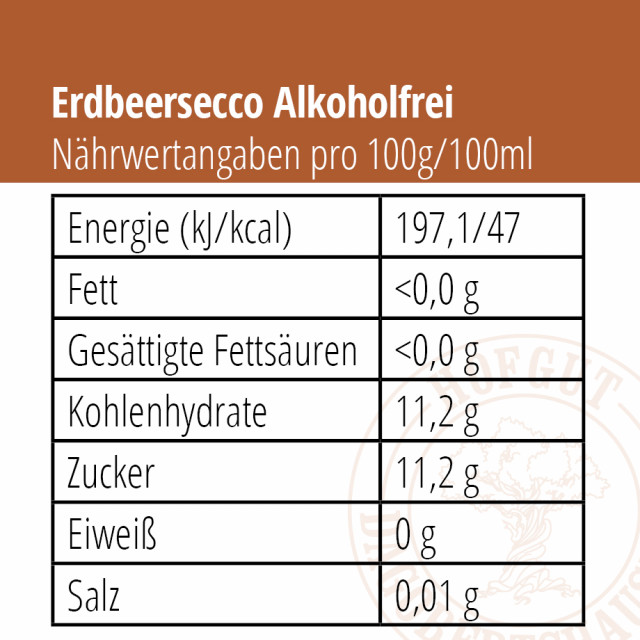 Erdbeersecco Alkoholfrei
Nährwertangaben pro 100g/100ml

| Energie (kJ/kcal) | 197,1/47 |
|---|---|
| Fett | <0,0 g |
| Gesättigte Fettsäuren | <0,0 g |
| Kohlenhydrate | 11,2 g |
| Zucker | 11,2 g |
| Eiweiß | 0 g |
| Salz | 0,01 g |

HOFGUT